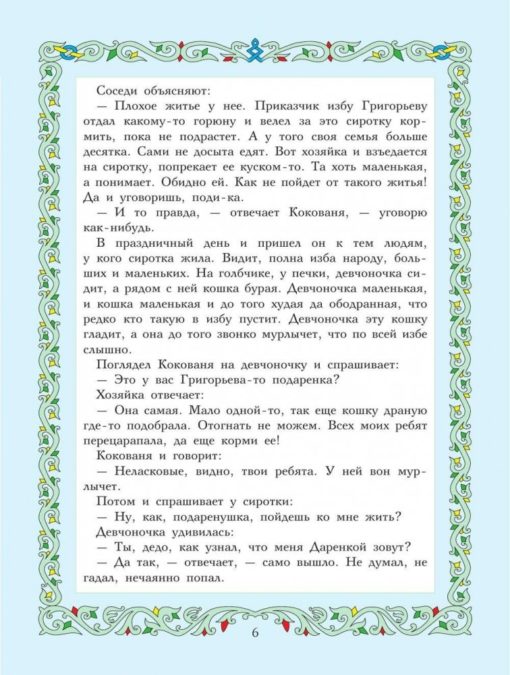 Соседи объясняют:

— Плохое житье у нее. Приказчик избу Григорьеву отдал какому-то горюну и велел за это сиротку кормить, пока не подрастет. А у того своя семья больше десятка. Сами не досыта едят. Вот хозяйка и взъедается на сиротку, попрекает ее куском-то. Та хоть маленькая, а понимает. Обидно ей. Как не пойдет от такого житья! Да и уговоришь, поди-ка.

— И то правда, — отвечает Кокованя, — уговорю как-нибудь.

В праздничный день и пришел он к тем людям, у кого сиротка жила. Видит, полна изба народу, больших и маленьких. На голбчике, у печки, девчоночка сидит, а рядом с ней кошка бурая. Девчоночка маленькая, и кошка маленькая и до того худая да ободранная, что редко кто такую в избу пустит. Девчоночка эту кошку гладит, а она до того звонко мурлычет, что по всей избе слышно.

Поглядел Кокованя на девчоночку и спрашивает:

— Это у вас Григорьева-то подаренка?

Хозяйка отвечает:

— Она самая. Мало одной-то, так еще кошку драную где-то подобрала. Отогнать не можем. Всех моих ребят перецарапала, да еще корми ее!

Кокованя и говорит:

— Неласковые, видно, твои ребята. У ней вон мурлычет.

Потом и спрашивает у сиротки:

— Ну, как, подаренушка, пойдешь ко мне жить?

Девчоночка удивилась:

— Ты, дедо, как узнал, что меня Даренкой зовут?

— Да так, — отвечает, — само вышло. Не думал, не гадал, нечаянно попал.

6